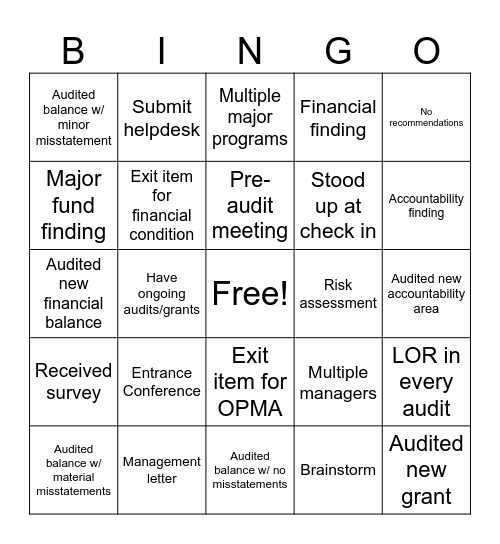 | B | I | N | G | O |
|---|---|---|---|---|
| Audited balance w/ minor misstatement | Submit helpdesk | Multiple major programs | Financial finding | No recommendations |
| Major fund finding | Exit item for financial condition | Pre-audit meeting | Stood up at check in | Accountability finding |
| Audited new financial balance | Have ongoing audits/grants | Free! | Risk assessment | Audited new accountability area |
| Received survey | Entrance Conference | Exit item for OPMA | Multiple managers | LOR in every audit |
| Audited balance w/ material misstatements | Management letter | Audited balance w/ no misstatements | Brainstorm | Audited new grant |